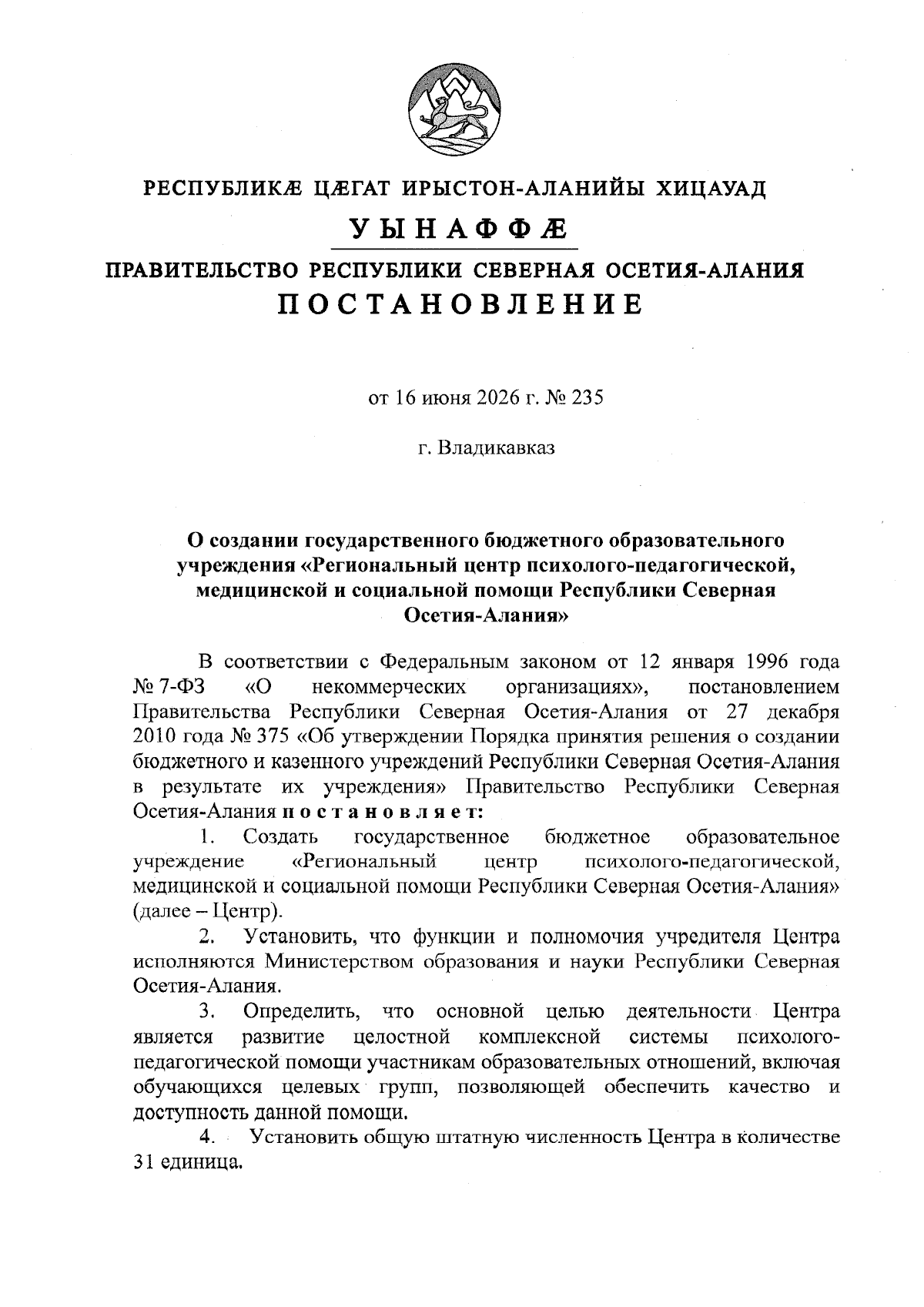 РЕСПУБЛИКÆ ЦÆГАТ ИРЫСТОН-АЛАНИЙЫ ХИЦАУАД

УЫНАФФÆ

ПРАВИТЕЛЬСТВО РЕСПУБЛИКИ СЕВЕРНАЯ ОСЕТИЯ-АЛАНИЯ

ПОСТАНОВЛЕНИЕ

от 16 июня 2026 г. № 235

г. Владикавказ

О создании государственного бюджетного образовательного учреждения «Региональный центр психолого-педагогической, медицинской и социальной помощи Республики Северная Осетия-Алания»

В соответствии с Федеральным законом от 12 января 1996 года № 7-ФЗ «О некоммерческих организациях», постановлением Правительства Республики Северная Осетия-Алания от 27 декабря 2010 года № 375 «Об утверждении Порядка принятия решения о создании бюджетного и казенного учреждений Республики Северная Осетия-Алания в результате их учреждения» Правительство Республики Северная Осетия-Алания постановляет:

1. Создать государственное бюджетное образовательное учреждение «Региональный центр психолого-педагогической, медицинской и социальной помощи Республики Северная Осетия-Алания» (далее – Центр).

2. Установить, что функции и полномочия учредителя Центра исполняются Министерством образования и науки Республики Северная Осетия-Алания.

3. Определить, что основной целью деятельности Центра является развитие целостной комплексной системы психолого-педагогической помощи участникам образовательных отношений, включая обучающихся целевых групп, позволяющей обеспечить качество и доступность данной помощи.

4. Установить общую штатную численность Центра в количестве 31 единица.